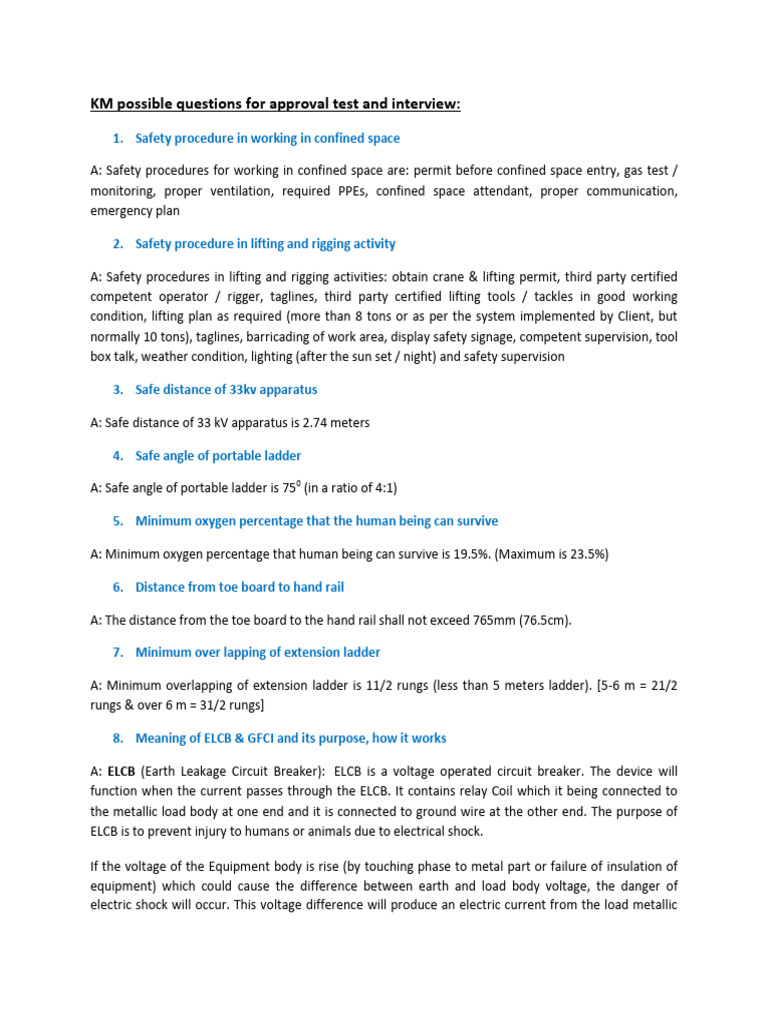 KM possible questions for approval test and interview:

1. Safety procedure in working in confined space

A: Safety procedures for working in confined space are: permit before confined space entry, gas test / monitoring, proper ventilation, required PPEs, confined space attendant, proper communication, emergency plan

2. Safety procedure in lifting and rigging activity

A: Safety procedures in lifting and rigging activities: obtain crane & lifting permit, third party certified competent operator / rigger, taglines, third party certified lifting tools / tackles in good working condition, lifting plan as required (more than 8 tons or as per the system implemented by Client, but normally 10 tons), taglines, barricading of work area, display safety signage, competent supervision, tool box talk, weather condition, lighting (after the sun set / night) and safety supervision

3. Safe distance of 33kv apparatus

A: Safe distance of 33 kV apparatus is 2.74 meters

4. Safe angle of portable ladder

A: Safe angle of portable ladder is $75^0$ (in a ratio of 4:1)

5. Minimum oxygen percentage that the human being can survive

A: Minimum oxygen percentage that human being can survive is 19.5%. (Maximum is 23.5%)

6. Distance from toe board to hand rail

A: The distance from the toe board to the hand rail shall not exceed 765mm (76.5cm).

7. Minimum over lapping of extension ladder

A: Minimum overlapping of extension ladder is 11/2 rungs (less than 5 meters ladder). [5-6 m = 21/2 rungs & over 6 m = 31/2 rungs]

8. Meaning of ELCB & GFCI and its purpose, how it works

A: ELCB (Earth Leakage Circuit Breaker): ELCB is a voltage operated circuit breaker. The device will function when the current passes through the ELCB. It contains relay Coil which it being connected to the metallic load body at one end and it is connected to ground wire at the other end. The purpose of ELCB is to prevent injury to humans or animals due to electrical shock.

If the voltage of the Equipment body is rise (by touching phase to metal part or failure of insulation of equipment) which could cause the difference between earth and load body voltage, the danger of electric shock will occur. This voltage difference will produce an electric current from the load metallic